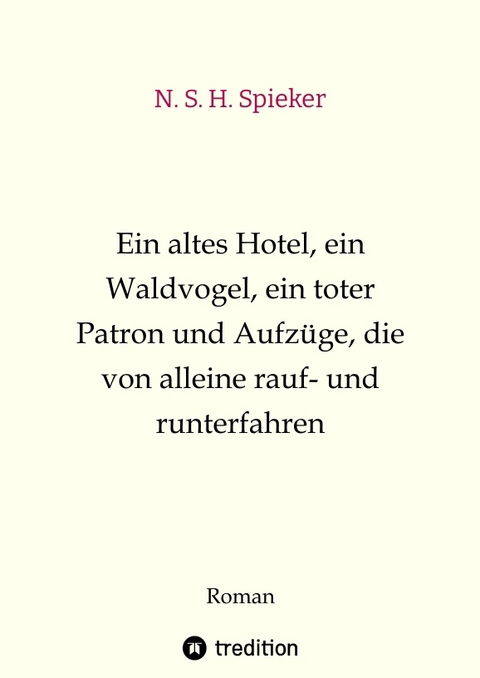 N. S. H. Spieker

Ein altes Hotel, ein Waldvogel, ein toter Patron und Aufzüge, die von alleine rauf- und runterfahren

Roman

tredition